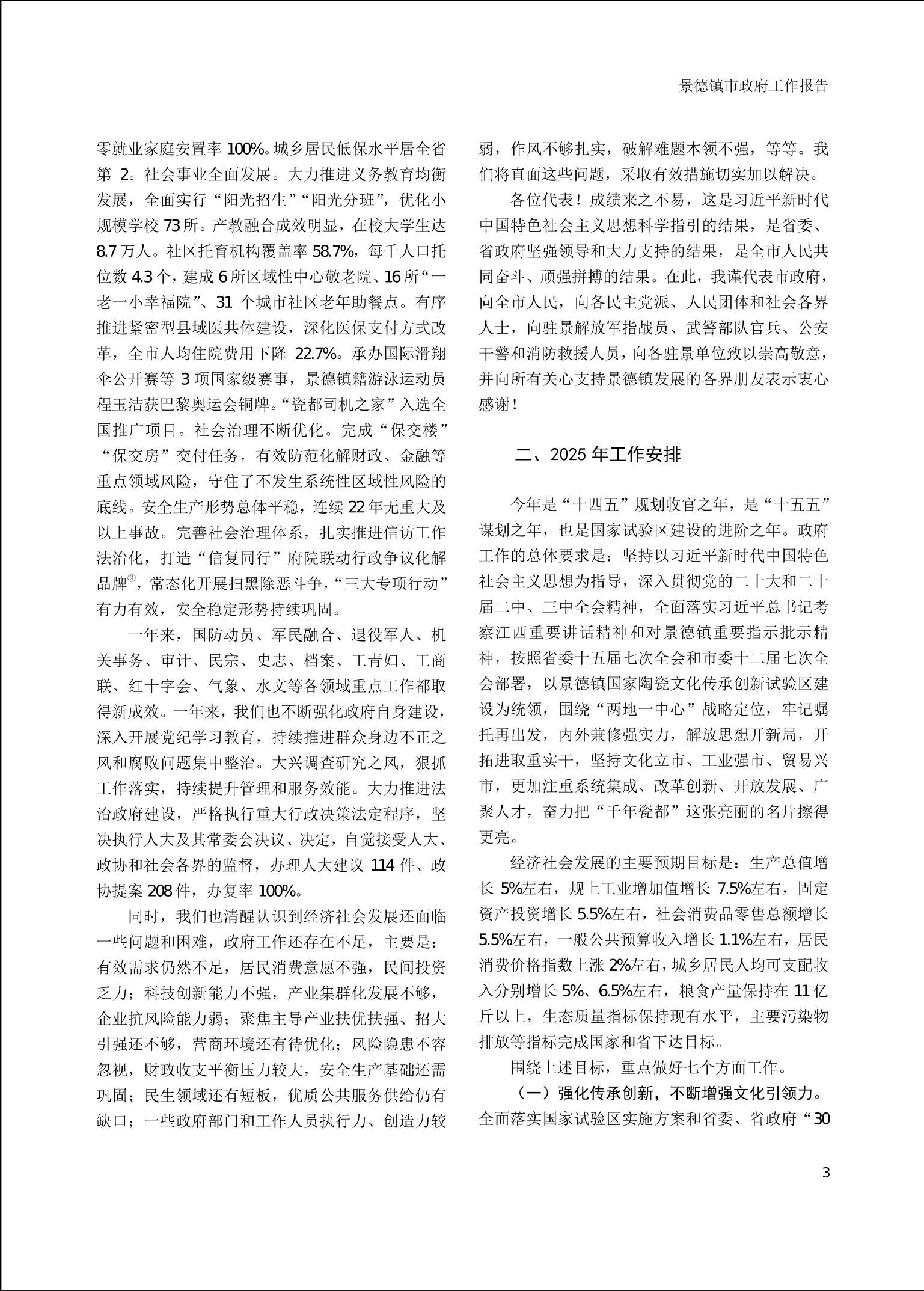 景德镇市政府工作报告

零就业家庭安置率100%。城乡居民低保水平居全省第2。社会事业全面发展。大力推进义务教育均衡发展，全面实行“阳光招生”“阳光分班”，优化小规模学校73所。产教融合成效明显，在校大学生达8.7万人。社区托育机构覆盖率58.7%，每千人口托位数4.3个，建成6所区域性中心敬老院、16所“一老一小幸福院”、31个城市社区老年助餐点。有序推进紧密型县域医共体建设，深化医保支付方式改革，全市人均住院费用下降22.7%。承办国际滑翔伞公开赛等3项国家级赛事，景德镇籍游泳运动员程玉洁获巴黎奥运会铜牌。“瓷都司机之家”入选全国推广项目。社会治理不断优化。完成“保交楼”“保交房”交付任务，有效防范化解财政、金融等重点领域风险，守住了不发生系统性区域性风险的底线。安全生产形势总体平稳，连续22年无重大及以上事故。完善社会治理体系，扎实推进信访工作法治化，打造“信复同行”府院联动行政争议化解品牌$^{⑨}$，常态化开展扫黑除恶斗争，“三大专项行动”有力有效，安全稳定形势持续巩固。

一年来，国防动员、军民融合、退役军人、机关事务、审计、民宗、史志、档案、工青妇、工商联、红十字会、气象、水文等各领域重点工作都取得新成效。一年来，我们也不断强化政府自身建设，深入开展党纪学习教育，持续推进群众身边不正之风和腐败问题集中整治。大兴调查研究之风，狠抓工作落实，持续提升管理和服务效能。大力推进法治政府建设，严格执行重大行政决策法定程序，坚决执行人大及其常委会决议、决定，自觉接受人大、政协和社会各界的监督，办理人大建议114件、政协提案208件，办复率100%。

同时，我们也清醒认识到经济社会发展还面临一些问题和困难，政府工作还存在不足，主要是：有效需求仍然不足，居民消费意愿不强，民间投资乏力；科技创新能力不强，产业集群化发展不够，企业抗风险能力弱；聚焦主导产业扶优扶强、招大引强还不够，营商环境还有待优化；风险隐患不容忽视，财政收支平衡压力较大，安全生产基础还需巩固；民生领域还有短板，优质公共服务供给仍有缺口；一些政府部门和工作人员执行力、创造力较弱，作风不够扎实，破解难题本领不强，等等。我们将直面这些问题，采取有效措施切实加以解决。

各位代表！成绩来之不易，这是习近平新时代中国特色社会主义思想科学指引的结果，是省委、省政府坚强领导和大力支持的结果，是全市人民共同奋斗、顽强拼搏的结果。在此，我谨代表市政府，向全市人民，向各民主党派、人民团体和社会各界人士，向驻景解放军指战员、武警部队官兵、公安干警和消防救援人员，向各驻景单位致以崇高敬意，并向所有关心支持景德镇发展的各界朋友表示衷心感谢！

二、2025年工作安排

今年是“十四五”规划收官之年，是“十五五”谋划之年，也是国家试验区建设的进阶之年。政府工作的总体要求是：坚持以习近平新时代中国特色社会主义思想为指导，深入贯彻党的二十大和二十届二中、三中全会精神，全面落实习近平总书记考察江西重要讲话精神和对景德镇重要指示批示精神，按照省委十五届七次全会和市委十二届七次全会部署，以景德镇国家陶瓷文化传承创新试验区建设为统领，围绕“两地一中心”战略定位，牢记嘱托再出发，内外兼修强实力，解放思想开新局，开拓进取重实干，坚持文化立市、工业强市、贸易兴市，更加注重系统集成、改革创新、开放发展、广聚人才，奋力把“千年瓷都”这张亮丽的名片擦得更亮。

经济社会发展的主要预期目标是：生产总值增长5%左右，规上工业增加值增长7.5%左右，固定资产投资增长5.5%左右，社会消费品零售总额增长5.5%左右，一般公共预算收入增长1.1%左右，居民消费价格指数上涨2%左右，城乡居民人均可支配收入分别增长5%、6.5%左右，粮食产量保持在11亿斤以上，生态质量指标保持现有水平，主要污染物排放等指标完成国家和省下达目标。

围绕上述目标，重点做好七个方面工作。

（一）强化传承创新，不断增强文化引领力。全面落实国家试验区实施方案和省委、省政府“30

3